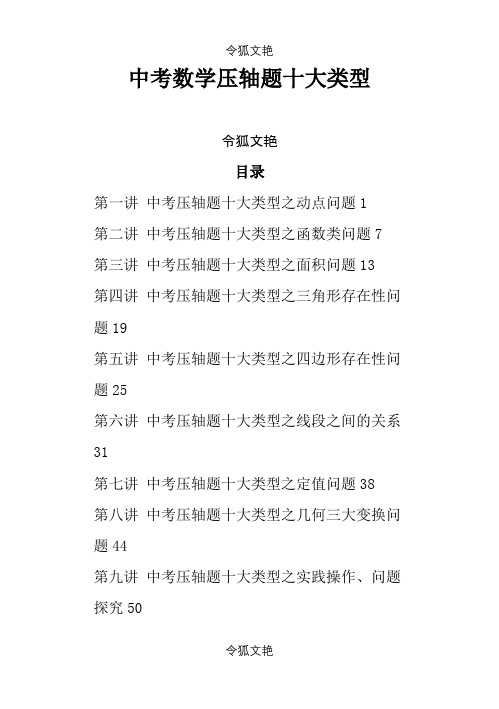 令狐文艳

中考数学压轴题十大类型

令狐文艳

目录

第一讲 中考压轴题十大类型之动点问题 1

第二讲 中考压轴题十大类型之函数类问题 7

第三讲 中考压轴题十大类型之面积问题 13

第四讲 中考压轴题十大类型之三角形存在性问题 19

第五讲 中考压轴题十大类型之四边形存在性问题 25

第六讲 中考压轴题十大类型之线段之间的关系 31

第七讲 中考压轴题十大类型之定值问题 38

第八讲 中考压轴题十大类型之几何三大变换问题 44

第九讲 中考压轴题十大类型之实践操作、问题探究 50

令狐文艳